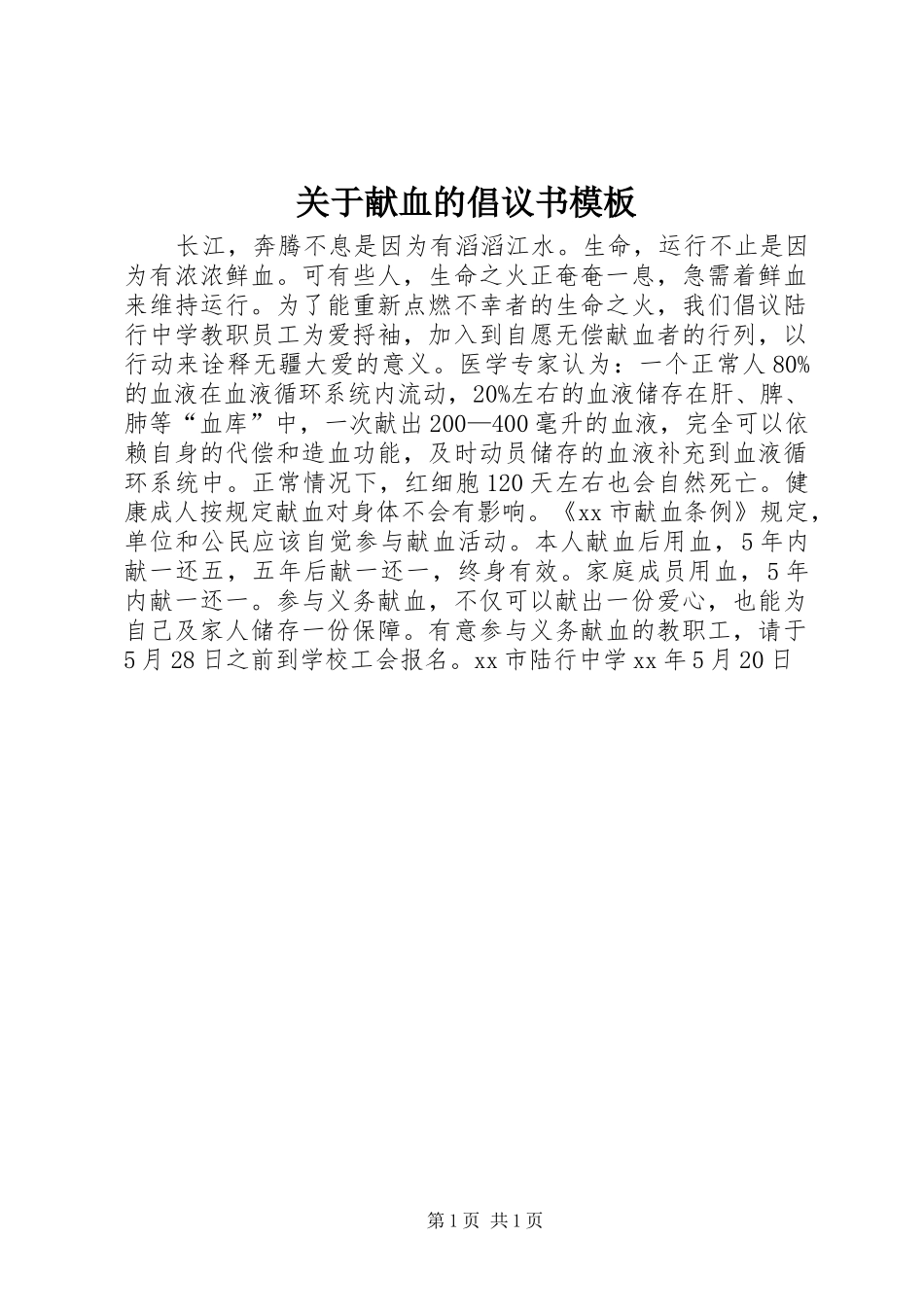 关于献血的倡议书模板

长江，奔腾不息是因为有滔滔江水。生命，运行不止是因为有浓浓鲜血。可有些人，生命之火正奄奄一息，急需着鲜血来维持运行。为了能重新点燃不幸者的生命之火，我们倡议陆行中学教职员工为爱捋袖，加入到自愿无偿献血者的行列，以行动来诠释无疆大爱的意义。医学专家认为：一个正常人80%的血液在血液循环系统内流动，20%左右的血液储存在肝、脾、肺等“血库”中，一次献出200—400毫升的血液，完全可以依赖自身的代偿和造血功能，及时动员储存的血液补充到血液循环系统中。正常情况下，红细胞120天左右也会自然死亡。健康成人按规定献血对身体不会有影响。《xx市献血条例》规定，单位和公民应该自觉参与献血活动。本人献血后用血，5年内献一还五，五年后献一还一，终身有效。家庭成员用血，5年内献一还一。参与义务献血，不仅可以献出一份爱心，也能为自己及家人储存一份保障。有意参与义务献血的教职工，请于5月28日之前到学校工会报名。xx市陆行中学xx年5月20日

第1页 共1页